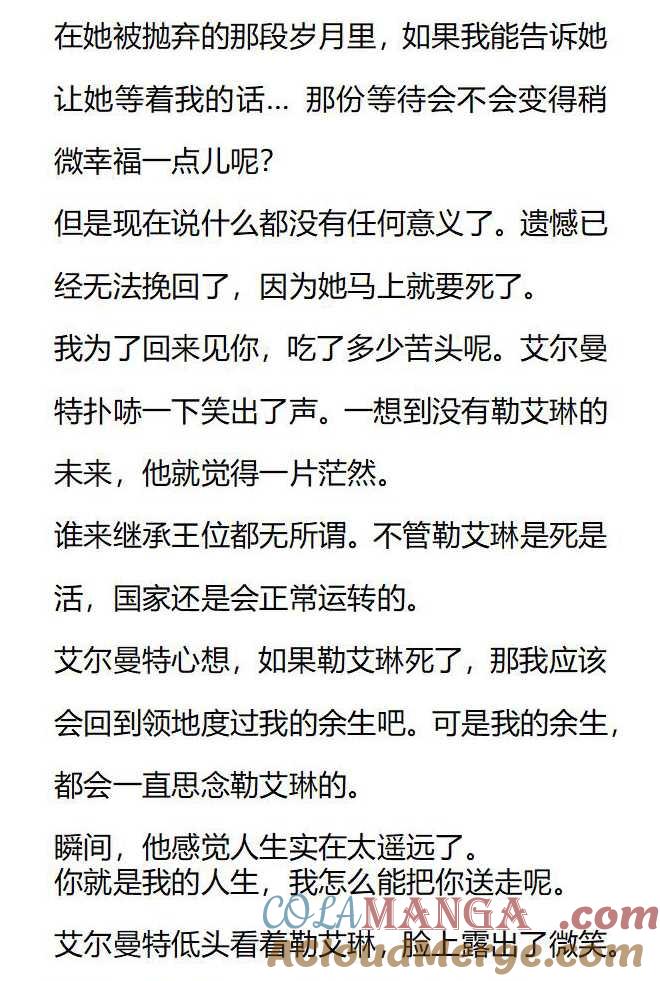 在她被抛弃的那段岁月里，如果我能告诉她让她等着我的话… 那份等待会不会变得稍微幸福一点儿呢?

但是现在说什么都没有任何意义了。遗憾已经无法挽回了，因为她马上就要死了。

我为了回来见你，吃了多少苦头呢。艾尔曼特扑哧一下笑出了声。一想到没有勒艾琳的未来，他就觉得一片茫然。

谁来继承王位都无所谓。不管勒艾琳是死是活，国家还是会正常运转的。

艾尔曼特心想，如果勒艾琳死了，那我应该会回到领地度过我的余生吧。可是我的余生，都会一直思念勒艾琳的。

瞬间，他感觉人生实在太遥远了。

你就是我的人生，我怎么能把你送走呢。

艾尔曼特低头看着勒艾琳，脸上露出了微笑。

COLAMANGA.com